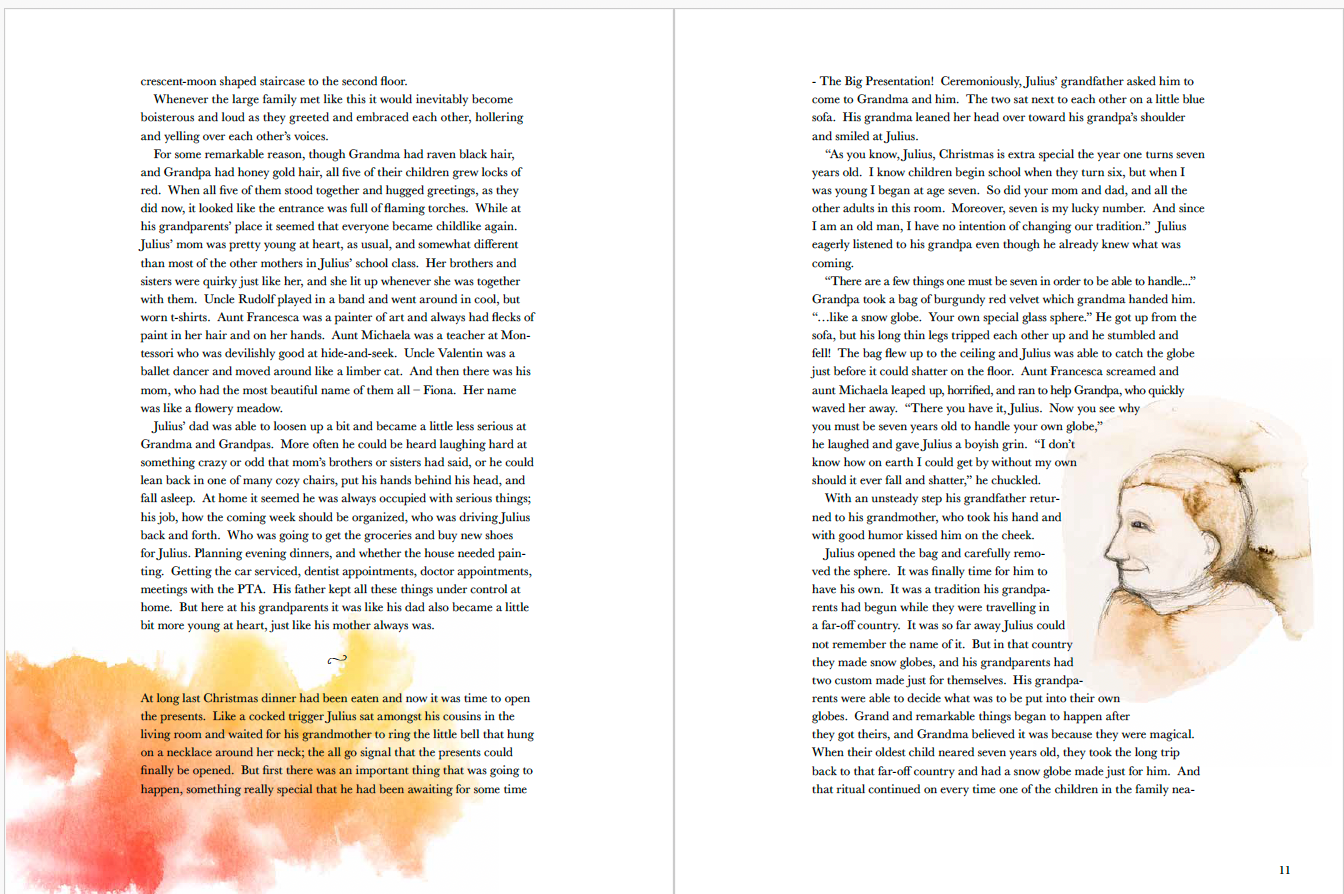 crescent-moon shaped staircase to the second floor.

Whenever the large family met like this it would inevitably become boisterous and loud as they greeted and embraced each other, hollering and yelling over each other's voices.

For some remarkable reason, though Grandma had raven black hair, and Grandpa had honey gold hair, all five of their children grew locks of red. When all five of them stood together and hugged greetings, as they did now, it looked like the entrance was full of flaming torches. While at his grandparents' place it seemed that everyone became childlike again. Julius' mom was pretty young at heart, as usual, and somewhat different than most of the other mothers in Julius' school class. Her brothers and sisters were quirky just like her, and she lit up whenever she was together with them. Uncle Rudolf played in a band and went around in cool, but worn t-shirts. Aunt Francesca was a painter of art and always had flecks of paint in her hair and on her hands. Aunt Michaela was a teacher at Montessori who was devilishly good at hide-and-seek. Uncle Valentin was a ballet dancer and moved around like a limber cat. And then there was his mom, who had the most beautiful name of them all – Fiona. Her name was like a flowery meadow.

Julius' dad was able to loosen up a bit and became a little less serious at Grandma and Grandpas. More often he could be heard laughing hard at something crazy or odd that mom's brothers or sisters had said, or he could lean back in one of many cozy chairs, put his hands behind his head, and fall asleep. At home it seemed he was always occupied with serious things; his job, how the coming week should be organized, who was driving Julius back and forth. Who was going to get the groceries and buy new shoes for Julius. Planning evening dinners, and whether the house needed painting. Getting the car serviced, dentist appointments, doctor appointments, meetings with the PTA. His father kept all these things under control at home. But here at his grandparents it was like his dad also became a little bit more young at heart, just like his mother always was.

~

At long last Christmas dinner had been eaten and now it was time to open the presents. Like a cocked trigger Julius sat amongst his cousins in the living room and waited for his grandmother to ring the little bell that hung on a necklace around her neck; the all go signal that the presents could finally be opened. But first there was an important thing that was going to happen, something really special that he had been awaiting for some time

- The Big Presentation! Ceremoniously, Julius' grandfather asked him to come to Grandma and him. The two sat next to each other on a little blue sofa. His grandma leaned her head over toward his grandpa's shoulder and smiled at Julius.

"As you know, Julius, Christmas is extra special the year one turns seven years old. I know children begin school when they turn six, but when I was young I began at age seven. So did your mom and dad, and all the other adults in this room. Moreover, seven is my lucky number. And since I am an old man, I have no intention of changing our tradition." Julius eagerly listened to his grandpa even though he already knew what was coming.

"There are a few things one must be seven in order to be able to handle..." Grandpa took a bag of burgundy red velvet which grandma handed him. "...like a snow globe. Your own special glass sphere." He got up from the sofa, but his long thin legs tripped each other up and he stumbled and fell! The bag flew up to the ceiling and Julius was able to catch the globe just before it could shatter on the floor. Aunt Francesca screamed and aunt Michaela leaped up, horrified, and ran to help Grandpa, who quickly waved her away. "There you have it, Julius. Now you see why you must be seven years old to handle your own globe," he laughed and gave Julius a boyish grin. "I don't know how on earth I could get by without my own should it ever fall and shatter," he chuckled.

With an unsteady step his grandfather returned to his grandmother, who took his hand and with good humor kissed him on the cheek.

Julius opened the bag and carefully removed the sphere. It was finally time for him to have his own. It was a tradition his grandparents had begun while they were travelling in a far-off country. It was so far away Julius could not remember the name of it. But in that country they made snow globes, and his grandparents had two custom made just for themselves. His grandparents were able to decide what was to be put into their own globes. Grand and remarkable things began to happen after they got theirs, and Grandma believed it was because they were magical. When their oldest child neared seven years old, they took the long trip back to that far-off country and had a snow globe made just for him. And that ritual continued on every time one of the children in the family nea-

11